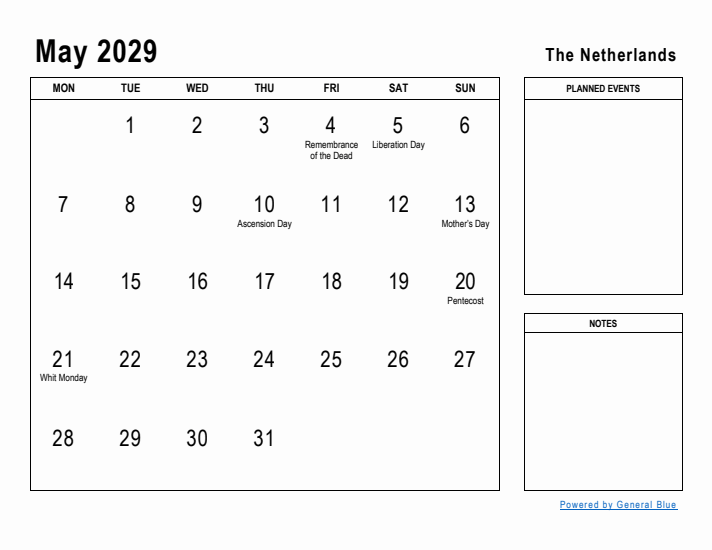 May 2029

The Netherlands

| MON | TUE | WED | THU | FRI | SAT | SUN |
|---|---|---|---|---|---|---|
| | 1 | 2 | 3 | 4 Remembrance of the Dead | 5 Liberation Day | 6 |
| 7 | 8 | 9 | 10 Ascension Day | 11 | 12 | 13 Mother's Day |
| 14 | 15 | 16 | 17 | 18 | 19 | 20 Pentecost |
| 21 Whit Monday | 22 | 23 | 24 | 25 | 26 | 27 |
| 28 | 29 | 30 | 31 | | | |

PLANNED EVENTS

NOTES

Powered by General Blue